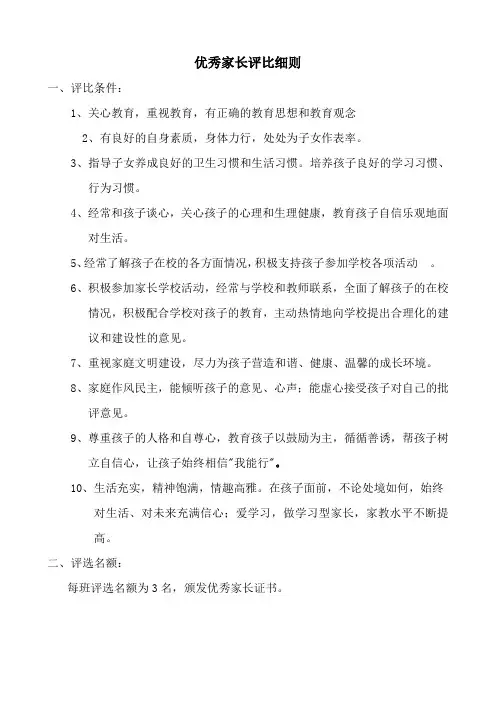 优秀家长评比细则

一、评比条件：

1、关心教育，重视教育，有正确的教育思想和教育观念

2、有良好的自身素质，身体力行，处处为子女作表率。

3、指导子女养成良好的卫生习惯和生活习惯。培养孩子良好的学习习惯、行为习惯。

4、经常和孩子谈心，关心孩子的心理和生理健康，教育孩子自信乐观地面对生活。

5、经常了解孩子在校的各方面情况，积极支持孩子参加学校各项活动 。

6、积极参加家长学校活动，经常与学校和教师联系，全面了解孩子的在校情况，积极配合学校对孩子的教育，主动热情地向学校提出合理化的建议和建设性的意见。

7、重视家庭文明建设，尽力为孩子营造和谐、健康、温馨的成长环境。

8、家庭作风民主，能倾听孩子的意见、心声；能虚心接受孩子对自己的批评意见。

9、尊重孩子的人格和自尊心，教育孩子以鼓励为主，循循善诱，帮孩子树立自信心，让孩子始终相信"我能行"。

10、生活充实，精神饱满，情趣高雅。在孩子面前，不论处境如何，始终对生活、对未来充满信心；爱学习，做学习型家长，家教水平不断提高。

二、评选名额：

每班评选名额为 3 名，颁发优秀家长证书。